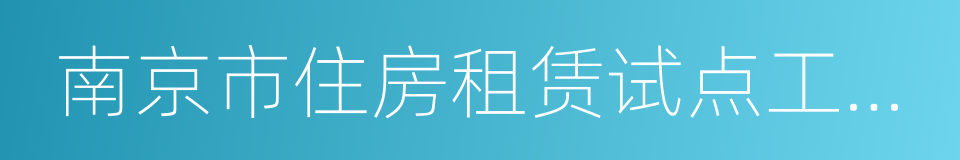 南京市住房租赁试点工…